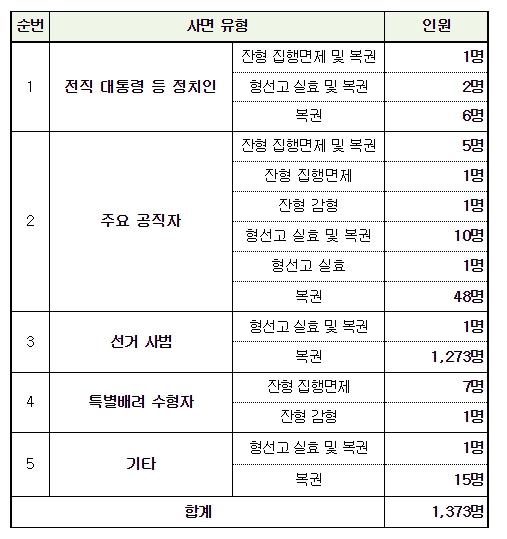 | 순번 | 사면 유형 | | 인원 |
|---|---|---|---|
| 1 | 전직 대통령 등 정치인 | 잔형 집행면제 및 복권 | 1명 |
| | | 형선고 실효 및 복권 | 2명 |
| | | 복권 | 6명 |
| 2 | 주요 공직자 | 잔형 집행면제 및 복권 | 5명 |
| | | 잔형 집행면제 | 1명 |
| | | 잔형 감형 | 1명 |
| | | 형선고 실효 및 복권 | 10명 |
| | | 형선고 실효 | 1명 |
| | | 복권 | 48명 |
| 3 | 선거 사범 | 형선고 실효 및 복권 | 1명 |
| | | 복권 | 1,273명 |
| 4 | 특별배려 수형자 | 잔형 집행면제 | 7명 |
| | | 잔형 감형 | 1명 |
| 5 | 기타 | 형선고 실효 및 복권 | 1명 |
| | | 복권 | 15명 |
| 합계 | | | 1,373명 |